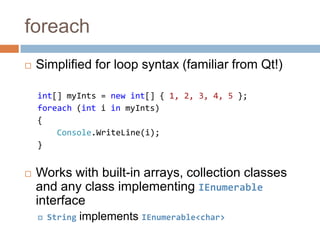 foreach

Simplified for loop syntax (familiar from Qt!)

int[] myInts = new int[] { 1, 2, 3, 4, 5 };
foreach (int i in myInts)
{
    Console.WriteLine(i);
}

Works with built-in arrays, collection classes and any class implementing IEnumerable interface

String implements IEnumerable<char>